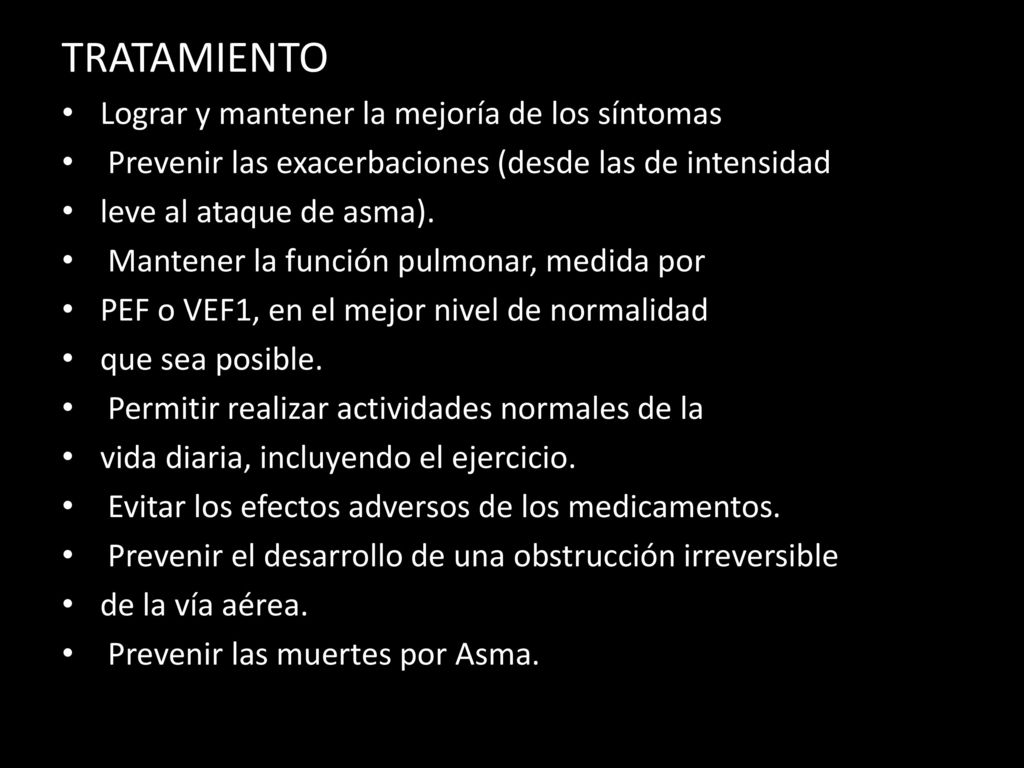 TRATAMIENTO

• Lograr y mantener la mejoría de los síntomas
• Prevenir las exacerbaciones (desde las de intensidad
• leve al ataque de asma).
• Mantener la función pulmonar, medida por
• PEF o VEF1, en el mejor nivel de normalidad
• que sea posible.
• Permitir realizar actividades normales de la
• vida diaria, incluyendo el ejercicio.
• Evitar los efectos adversos de los medicamentos.
• Prevenir el desarrollo de una obstrucción irreversible
• de la vía aérea.
• Prevenir las muertes por Asma.